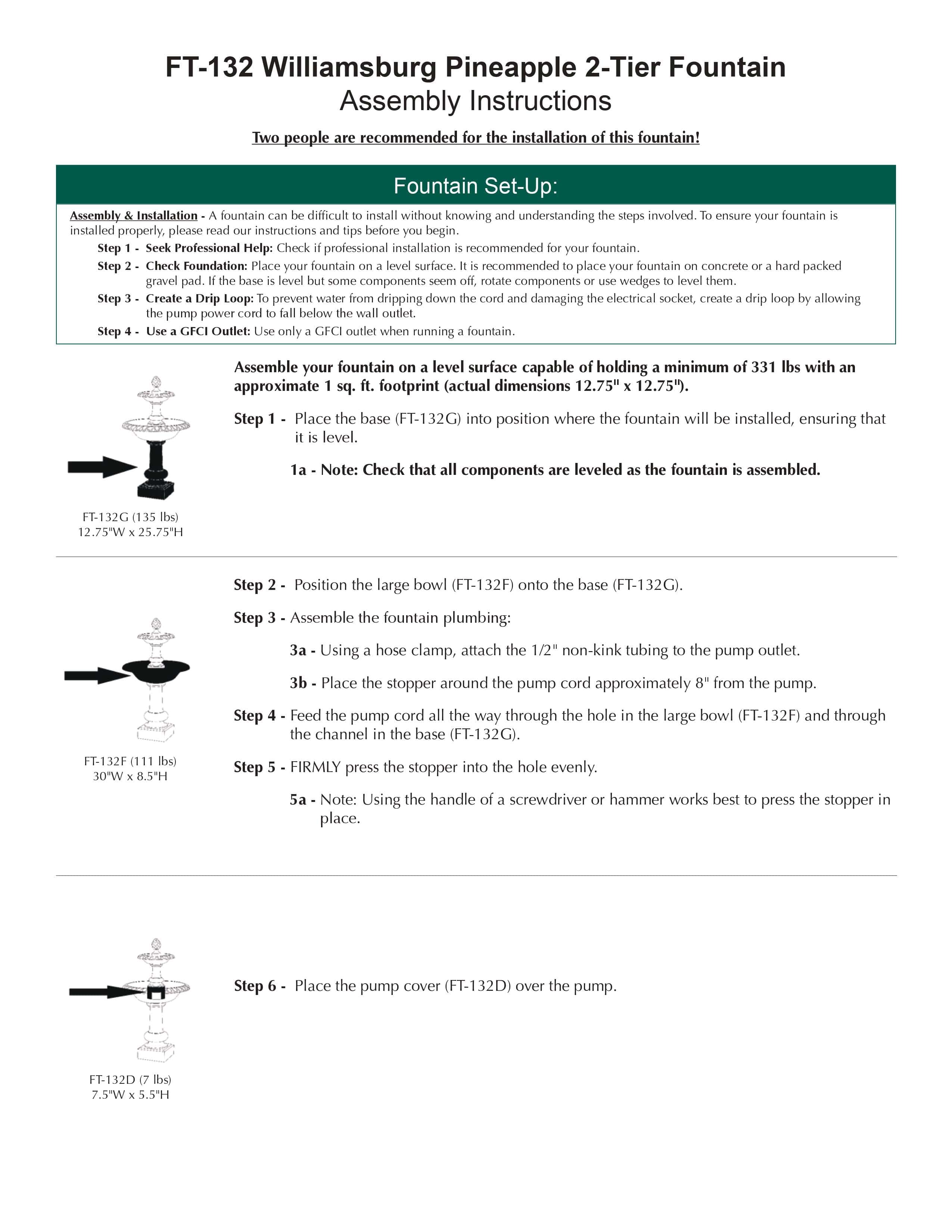 FT-132 Williamsburg Pineapple 2-Tier Fountain
Assembly Instructions

Two people are recommended for the installation of this fountain!

Fountain Set-Up:

Assembly & Installation - A fountain can be difficult to install without knowing and understanding the steps involved. To ensure your fountain is installed properly, please read our instructions and tips before you begin.

Step 1 - Seek Professional Help: Check if professional installation is recommended for your fountain.

Step 2 - Check Foundation: Place your fountain on a level surface. It is recommended to place your fountain on concrete or a hard packed gravel pad. If the base is level but some components seem off, rotate components or use wedges to level them.

Step 3 - Create a Drip Loop: To prevent water from dripping down the cord and damaging the electrical socket, create a drip loop by allowing the pump power cord to fall below the wall outlet.

Step 4 - Use a GFCI Outlet: Use only a GFCI outlet when running a fountain.

Assemble your fountain on a level surface capable of holding a minimum of 331 lbs with an approximate 1 sq. ft. footprint (actual dimensions 12.75" x 12.75").

Step 1 - Place the base (FT-132G) into position where the fountain will be installed, ensuring that it is level.

1a - Note: Check that all components are leveled as the fountain is assembled.

FT-132G (135 lbs)
12.75"W x 25.75"H

Step 2 - Position the large bowl (FT-132F) onto the base (FT-132G).

Step 3 - Assemble the fountain plumbing:

3a - Using a hose clamp, attach the 1/2" non-kink tubing to the pump outlet.

3b - Place the stopper around the pump cord approximately 8" from the pump.

Step 4 - Feed the pump cord all the way through the hole in the large bowl (FT-132F) and through the channel in the base (FT-132G).

Step 5 - FIRMLY press the stopper into the hole evenly.

5a - Note: Using the handle of a screwdriver or hammer works best to press the stopper in place.

FT-132F (111 lbs)
30"W x 8.5"H

Step 6 - Place the pump cover (FT-132D) over the pump.

FT-132D (7 lbs)
7.5"W x 5.5"H